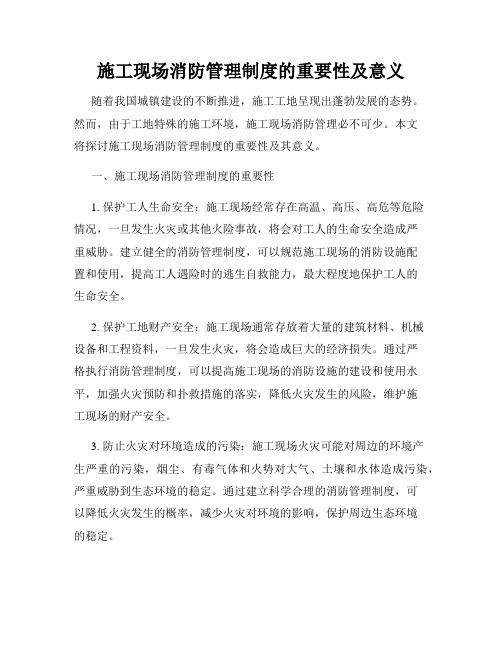 施工现场消防管理制度的重要性及意义

随着我国城镇建设的不断推进，施工工地呈现出蓬勃发展的态势。然而，由于工地特殊的施工环境，施工现场消防管理必不可少。本文将探讨施工现场消防管理制度的重要性及其意义。

一、施工现场消防管理制度的重要性

1. 保护工人生命安全：施工现场经常存在高温、高压、高危等危险情况，一旦发生火灾或其他火险事故，将会对工人的生命安全造成严重威胁。建立健全的消防管理制度，可以规范施工现场的消防设施配置和使用，提高工人遇险时的逃生自救能力，最大程度地保护工人的生命安全。

2. 保护工地财产安全：施工现场通常存放着大量的建筑材料、机械设备和工程资料，一旦发生火灾，将会造成巨大的经济损失。通过严格执行消防管理制度，可以提高施工现场的消防设施的建设和使用水平，加强火灾预防和扑救措施的落实，降低火灾发生的风险，维护施工现场的财产安全。

3. 防止火灾对环境造成的污染：施工现场火灾可能对周边的环境产生严重的污染，烟尘、有毒气体和火势对大气、土壤和水体造成污染，严重威胁到生态环境的稳定。通过建立科学合理的消防管理制度，可以降低火灾发生的概率，减少火灾对环境的影响，保护周边生态环境的稳定。